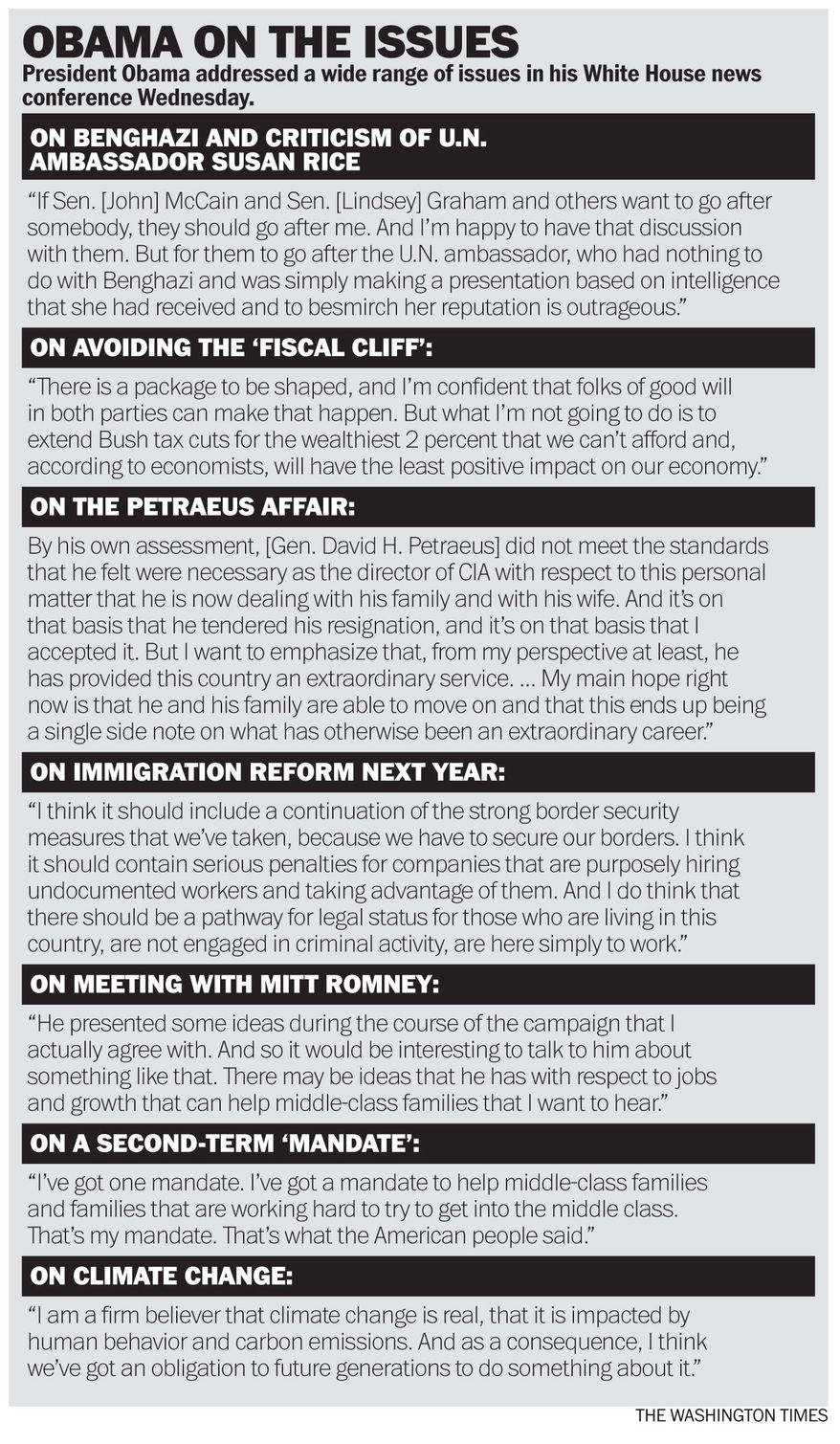 OBAMA ON THE ISSUES

President Obama addressed a wide range of issues in his White House news conference Wednesday.

ON BENGHAZI AND CRITICISM OF U.N. AMBASSADOR SUSAN RICE

“If Sen. [John] McCain and Sen. [Lindsey] Graham and others want to go after somebody, they should go after me. And I’m happy to have that discussion with them. But for them to go after the U.N. ambassador, who had nothing to do with Benghazi and was simply making a presentation based on intelligence that she had received and to besmirch her reputation is outrageous.”

ON AVOIDING THE ‘FISCAL CLIFF’:

“There is a package to be shaped, and I’m confident that folks of good will in both parties can make that happen. But what I’m not going to do is to extend Bush tax cuts for the wealthiest 2 percent that we can’t afford and, according to economists, will have the least positive impact on our economy.”

ON THE PETRAEUS AFFAIR:

By his own assessment, [Gen. David H. Petraeus] did not meet the standards that he felt were necessary as the director of CIA with respect to this personal matter that he is now dealing with his family and with his wife. And it’s on that basis that he tendered his resignation, and it’s on that basis that I accepted it. But I want to emphasize that, from my perspective at least, he has provided this country an extraordinary service. ... My main hope right now is that he and his family are able to move on and that this ends up being a single side note on what has otherwise been an extraordinary career.”

ON IMMIGRATION REFORM NEXT YEAR:

“I think it should include a continuation of the strong border security measures that we’ve taken, because we have to secure our borders. I think it should contain serious penalties for companies that are purposely hiring undocumented workers and taking advantage of them. And I do think that there should be a pathway for legal status for those who are living in this country, are not engaged in criminal activity, are here simply to work.”

ON MEETING WITH MITT ROMNEY:

“He presented some ideas during the course of the campaign that I actually agree with. And so it would be interesting to talk to him about something like that. There may be ideas that he has with respect to jobs and growth that can help middle-class families that I want to hear.”

ON A SECOND-TERM ‘MANDATE’:

“I’ve got one mandate. I’ve got a mandate to help middle-class families and families that are working hard to try to get into the middle class. That’s my mandate. That’s what the American people said.”

ON CLIMATE CHANGE:

“I am a firm believer that climate change is real, that it is impacted by human behavior and carbon emissions. And as a consequence, I think we’ve got an obligation to future generations to do something about it.”

THE WASHINGTON TIMES